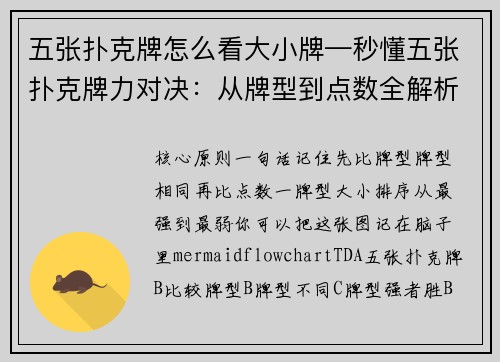 五张扑克牌怎么看大小牌一秒懂五张扑克牌力对决：从牌型到点数全解析

核心原则一句话记住先比牌型牌型相同再比点数一牌型大小排序从最强到最弱你可以把这张图记在脑子里mermaidflowchartTDA五张扑克牌B比较牌型B牌型不同C牌型强者胜B